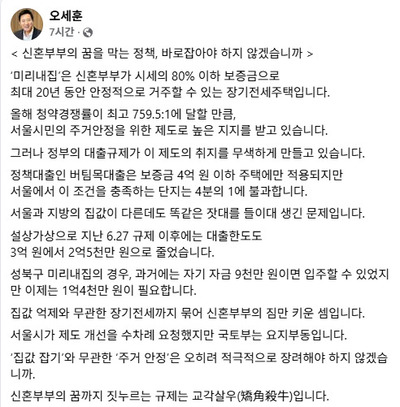 오세훈
7시간 ·

< 신혼부부의 꿈을 막는 정책, 바로잡아야 하지 않겠습니까 >

'미리내집'은 신혼부부가 시세의 80% 이하 보증금으로 최대 20년 동안 안정적으로 거주할 수 있는 장기전세주택입니다.

올해 청약경쟁률이 최고 759.5:1에 달할 만큼, 서울시민의 주거안정을 위한 제도로 높은 지지를 받고 있습니다.

그러나 정부의 대출규제가 이 제도의 취지를 무색하게 만들고 있습니다.

정책대출인 버팀목대출은 보증금 4억 원 이하 주택에만 적용되지만 서울에서 이 조건을 충족하는 단지는 4분의 1에 불과합니다.

서울과 지방의 집값이 다른데도 똑같은 잣대를 들이대 생긴 문제입니다.

설상가상으로 지난 6.27 규제 이후에는 대출한도도 3억 원에서 2억5천만 원으로 줄었습니다.

성북구 미리내집의 경우, 과거에는 자기 자금 9천만 원이면 입주할 수 있었지만 이제는 1억4천만 원이 필요합니다.

집값 억제와 무관한 장기전세까지 묶어 신혼부부의 짐만 키운 셈입니다.

서울시가 제도 개선을 수차례 요청했지만 국토부는 요지부동입니다.

'집값 잡기'와 무관한 '주거 안정'은 오히려 적극적으로 장려해야 하지 않겠습니까.

신혼부부의 꿈까지 짓누르는 규제는 교각살우(矯角殺牛)입니다.